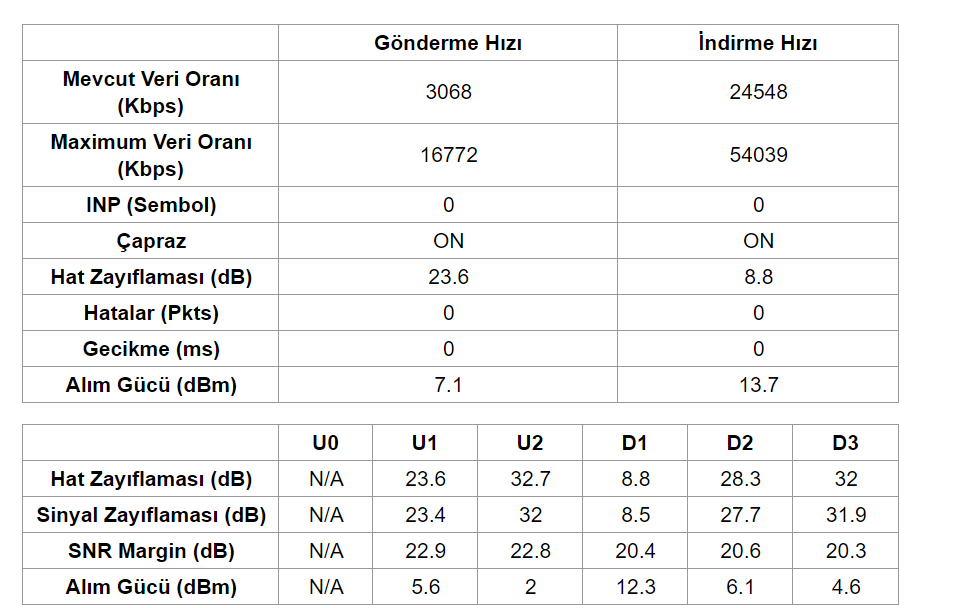 | | Gönderme Hızı | İndirme Hızı |
|---|---|---|
| Mevcut Veri Oranı (Kbps) | 3068 | 24548 |
| Maximum Veri Oranı (Kbps) | 16772 | 54039 |
| INP (Sembol) | 0 | 0 |
| Çapraz | ON | ON |
| Hat Zayıflaması (dB) | 23.6 | 8.8 |
| Hatalar (Pkts) | 0 | 0 |
| Gecikme (ms) | 0 | 0 |
| Alım Gücü (dBm) | 7.1 | 13.7 |

| | U0 | U1 | U2 | D1 | D2 | D3 |
|---|---|---|---|---|---|---|
| Hat Zayıflaması (dB) | N/A | 23.6 | 32.7 | 8.8 | 28.3 | 32 |
| Sinyal Zayıflaması (dB) | N/A | 23.4 | 32 | 8.5 | 27.7 | 31.9 |
| SNR Margin (dB) | N/A | 22.9 | 22.8 | 20.4 | 20.6 | 20.3 |
| Alım Gücü (dBm) | N/A | 5.6 | 2 | 12.3 | 6.1 | 4.6 |